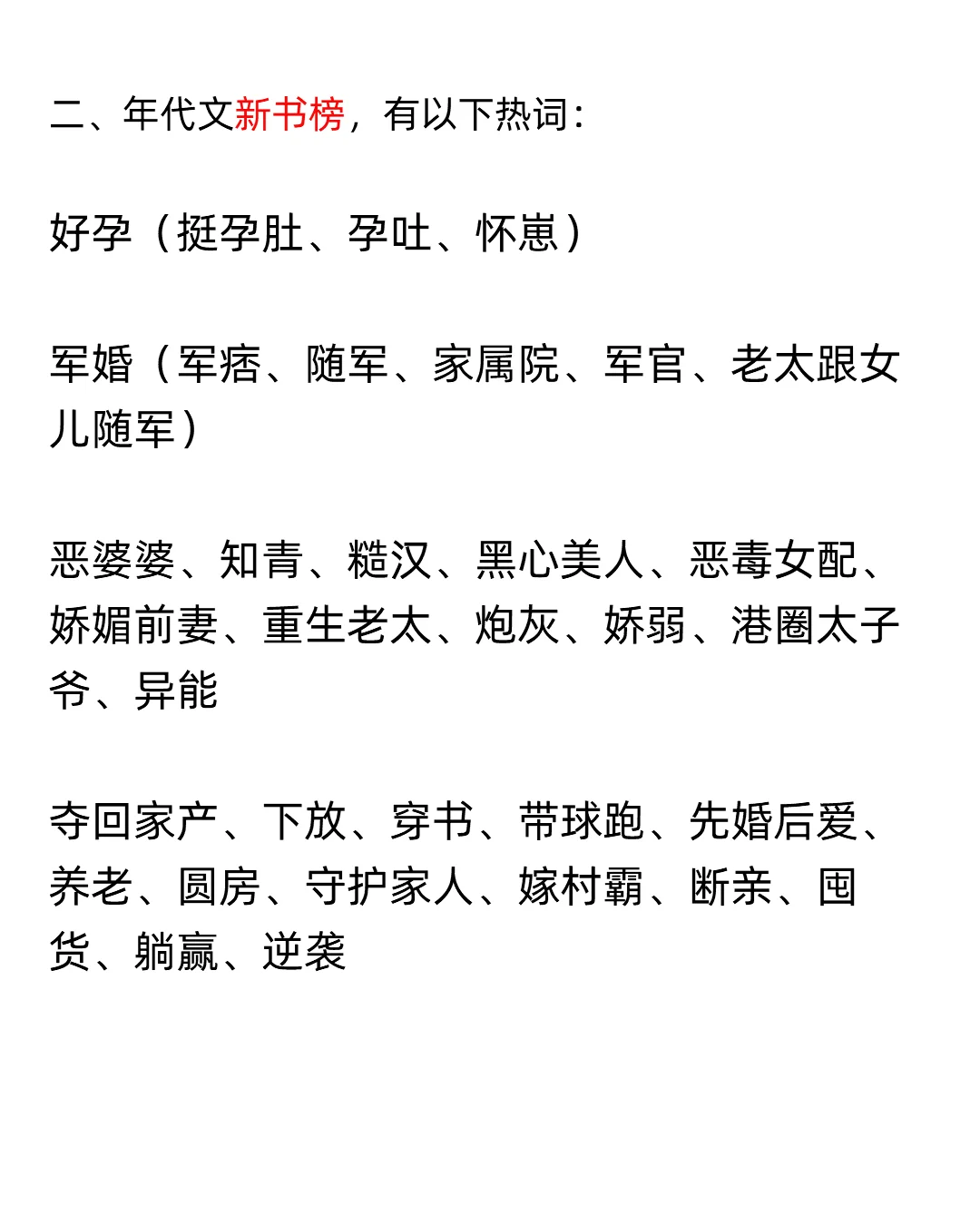 二、年代文新书榜，有以下热词：

好孕（挺孕肚、孕吐、怀崽）

军婚（军痞、随军、家属院、军官、老太跟女儿随军）

恶婆婆、知青、糙汉、黑心美人、恶毒女配、娇媚前妻、重生老太、炮灰、娇弱、港圈太子爷、异能

夺回家产、下放、穿书、带球跑、先婚后爱、养老、圆房、守护家人、嫁村霸、断亲、囤货、躺赢、逆袭